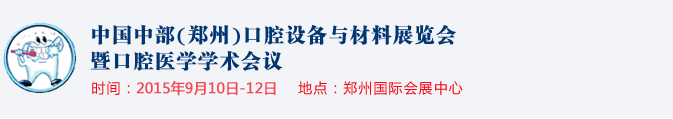 中国中部(郑州)口腔设备与材料展览会
暨口腔医学学术会议

时间：2015年9月10日-12日　地点：郑州国际会展中心